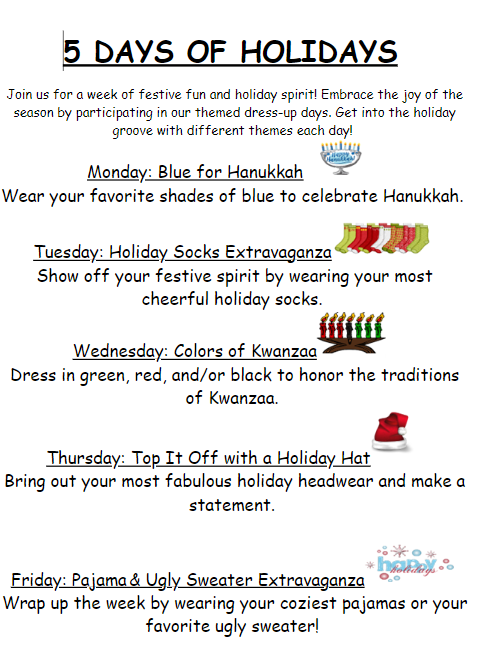 5 DAYS OF HOLIDAYS

Join us for a week of festive fun and holiday spirit! Embrace the joy of the season by participating in our themed dress-up days. Get into the holiday groove with different themes each day!

Happy Hanukkah

Monday: Blue for Hanukkah
Wear your favorite shades of blue to celebrate Hanukkah.

Tuesday: Holiday Socks Extravaganza
Show off your festive spirit by wearing your most cheerful holiday socks.

Wednesday: Colors of Kwanzaa
Dress in green, red, and/or black to honor the traditions of Kwanzaa.

Thursday: Top It Off with a Holiday Hat
Bring out your most fabulous holiday headwear and make a statement.

happy holidays

Friday: Pajama & Ugly Sweater Extravaganza
Wrap up the week by wearing your coziest pajamas or your favorite ugly sweater!